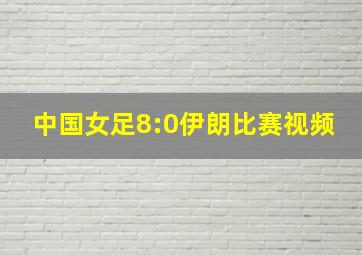 中国女足8:0伊朗比赛视频